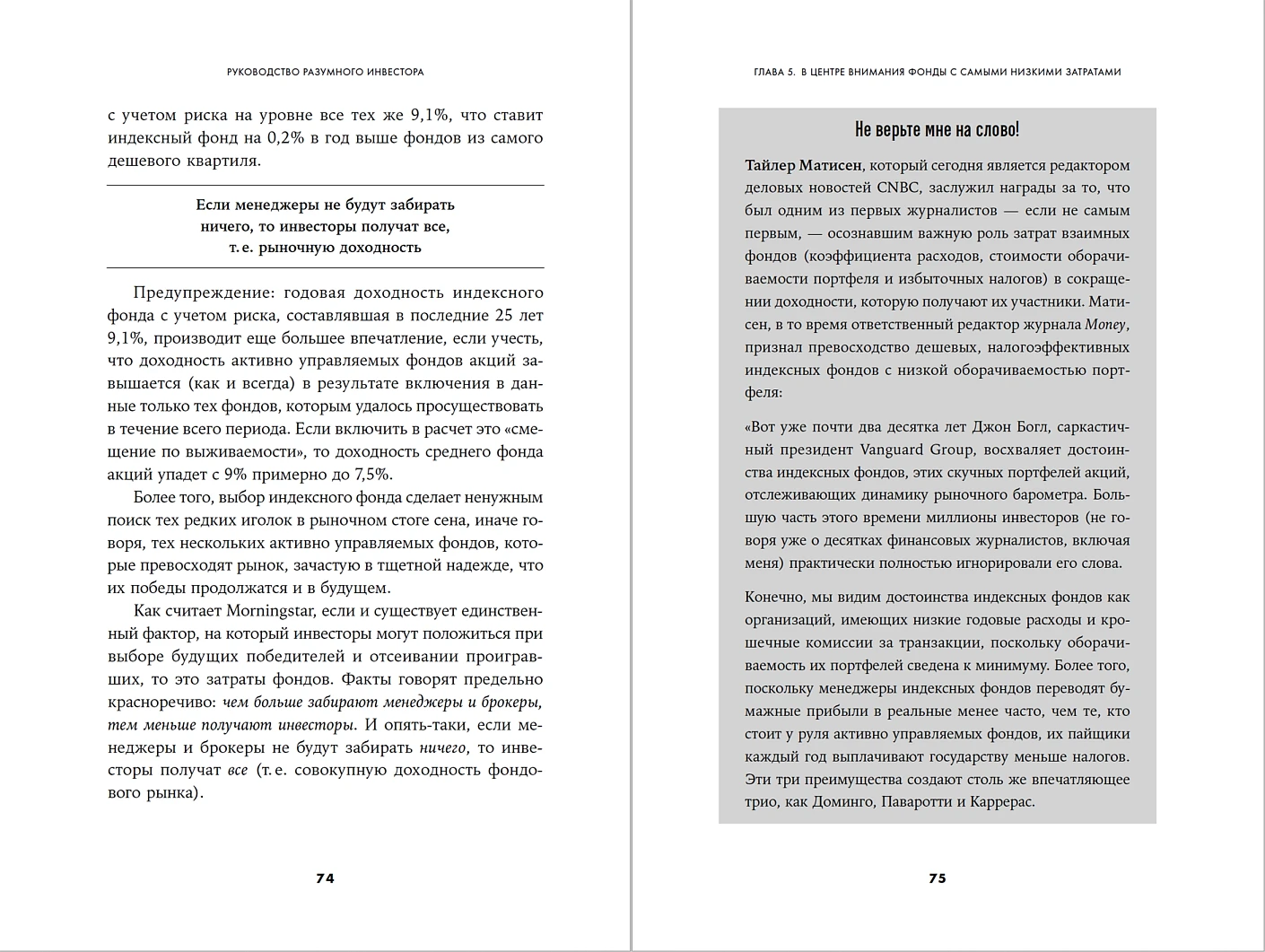 РУКОВОДСТВО РАЗУМНОГО ИНВЕСТОРА

с учетом риска на уровне все тех же 9,1%, что ставит индексный фонд на 0,2% в год выше фондов из самого дешевого квартиля.

Если менеджеры не будут забирать ничего, то инвесторы получат все, т. е. рыночную доходность

Предупреждение: годовая доходность индексного фонда с учетом риска, составлявшая в последние 25 лет 9,1%, производит еще большее впечатление, если учесть, что доходность активно управляемых фондов акций завышается (как и всегда) в результате включения в данные только тех фондов, которым удалось просуществовать в течение всего периода. Если включить в расчет это «смещение по выживаемости», то доходность среднего фонда акций упадет с 9% примерно до 7,5%.

Более того, выбор индексного фонда сделает ненужным поиск тех редких иголок в рыночном стоге сена, иначе говоря, тех нескольких активно управляемых фондов, которые превосходят рынок, зачастую в тщетной надежде, что их победы продолжатся и в будущем.

Как считает Morningstar, если и существует единственный фактор, на который инвесторы могут положиться при выборе будущих победителей и отсеивании проигравших, то это затраты фондов. Факты говорят предельно красноречиво: чем больше забирают менеджеры и брокеры, тем меньше получают инвесторы. И опять-таки, если менеджеры и брокеры не будут забирать ничего, то инвесторы получат все (т. е. совокупную доходность фондового рынка).

74

ГЛАВА 5. В ЦЕНТРЕ ВНИМАНИЯ ФОНДЫ С САМЫМИ НИЗКИМИ ЗАТРАТАМИ

Не верьте мне на слово!

Тайлер Матисен, который сегодня является редактором деловых новостей CNBC, заслужил награды за то, что был одним из первых журналистов — если не самым первым, — осознавшим важную роль затрат взаимных фондов (коэффициента расходов, стоимости оборачиваемости портфеля и избыточных налогов) в сокращении доходности, которую получают их участники. Матисен, в то время ответственный редактор журнала Money, признал превосходство дешевых, налогоэффективных индексных фондов с низкой оборачиваемостью портфеля:

«Вот уже почти два десятка лет Джон Богл, саркастичный президент Vanguard Group, восхваляет достоинства индексных фондов, этих скучных портфелей акций, отслеживающих динамику рыночного барометра. Большую часть этого времени миллионы инвесторов (не говоря уже о десятках финансовых журналистов, включая меня) практически полностью игнорировали его слова.

Конечно, мы видим достоинства индексных фондов как организаций, имеющих низкие годовые расходы и крошечные комиссии за транзакции, поскольку оборачиваемость их портфелей сведена к минимуму. Более того, поскольку менеджеры индексных фондов переводят бумажные прибыли в реальные менее часто, чем те, кто стоит у руля активно управляемых фондов, их пайщики каждый год выплачивают государству меньше налогов. Эти три преимущества создают столь же впечатляющее трио, как Доминго, Паваротти и Каррерас.

75